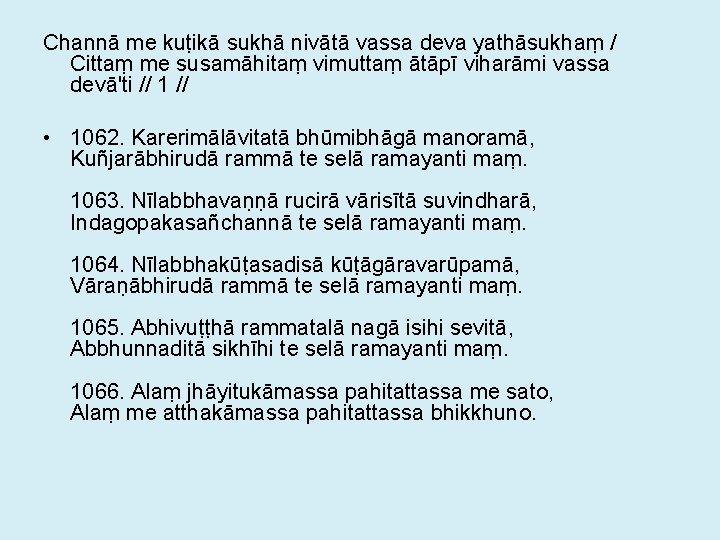 Channā me kuṭikā sukhā nivātā vassa deva yathāsukhaṃ / Cittaṃ me susamāhitaṃ vimuttaṃ ātāpī viharāmi vassa devā'ti // 1 //

• 1062. Karerimālāvitatā bhūmibhāgā manoramā, Kuñjarābhirudā rammā te selā ramayanti maṃ.

1063. Nīlabbhavaṇṇā rucirā vārisītā suvindharā, Indagopakasañchannā te selā ramayanti maṃ.

1064. Nīlabbhakūṭasadisā kūṭāgāravarūpamā, Vāraṇābhirudā rammā te selā ramayanti maṃ.

1065. Abhivuṭṭhā rammatalā nagā isihi sevitā, Abbhunnaditā sikhīhi te selā ramayanti maṃ.

1066. Alaṃ jhāyitukāmassa pahitattassa me sato, Alaṃ me atthakāmassa pahitattassa bhikkhuno.